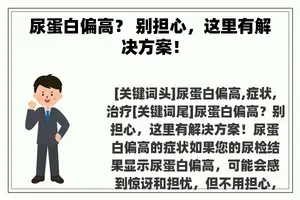 尿蛋白偏高？ 别担心，这里有解决方案！

[关键词头]尿蛋白偏高,症状,治疗[关键词尾]尿蛋白偏高？别担心，这里有解决方案！尿蛋白偏高的症状如果您的尿检结果显示尿蛋白偏高，可能会感到惊讶和担忧，但不用担心，